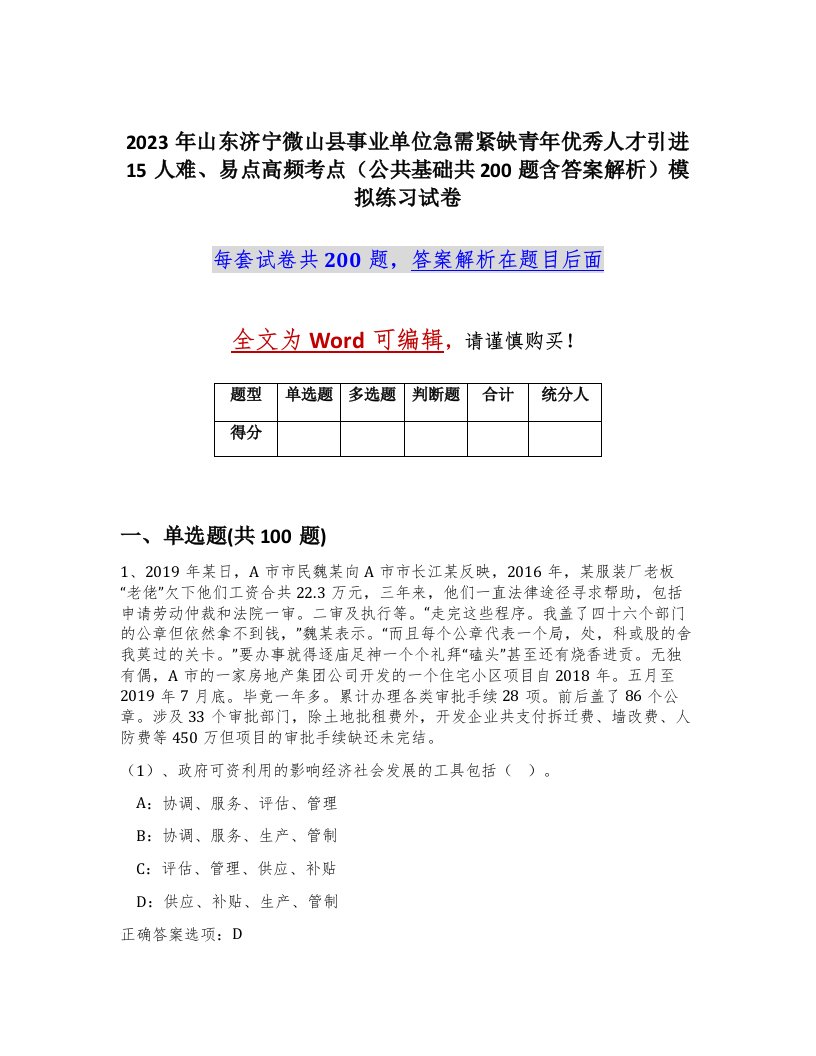 2023 年山东济宁微山县事业单位急需紧缺青年优秀人才引进 15 人难、易点高频考点（公共基础共 200 题含答案解析）模拟练习试卷

每套试卷共 200 题，答案解析在题目后面

全文为 Word 可编辑，请谨慎购买！

| 题型 | 单选题 | 多选题 | 判断题 | 合计 | 统分人 |
|---|---|---|---|---|---|
| 得分 |  |  |  |  |  |

一、单选题(共 100 题)

1、2019 年某日，A 市市民魏某向 A 市市长江某反映，2016 年，某服装厂老板“老佬”欠下他们工资合共 22.3 万元，三年来，他们一直法律途径寻求帮助，包括申请劳动仲裁和法院一审。二审及执行等。“走完这些程序。我盖了四十六个部门的公章但依然拿不到钱，”魏某表示。“而且每个公章代表一个局，处，科或股的舍我莫过的关卡。”要办事就得逐庙足神一个个礼拜“磕头”甚至还有烧香进贡。无独有偶，A 市的一家房地产集团公司开发的一个住宅小区项目自 2018 年。五月至 2019 年 7 月底。毕竟一年多。累计办理各类审批手续 28 项。前后盖了 86 个公章。涉及 33 个审批部门，除土地批租费外，开发企业共支付拆迁费、墙改费、人防费等 450 万但项目的审批手续缺还未完结。

（1）、政府可资利用的影响经济社会发展的工具包括（ ）。

A：协调、服务、评估、管理

B：协调、服务、生产、管制

C：评估、管理、供应、补贴

D：供应、补贴、生产、管制

正确答案选项：D